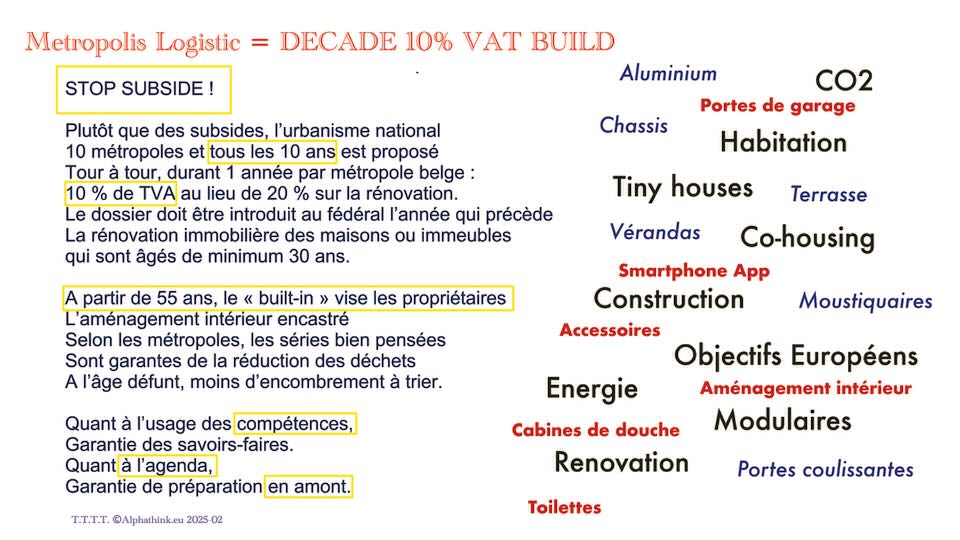 Metropolis Logistic = DECADE 10% VAT BUILD

STOP SUBSIDE !

Plutôt que des subsides, l'urbanisme national
10 métropoles et tous les 10 ans est proposé
Tour à tour, durant 1 année par métropole belge :
10 % de TVA au lieu de 20 % sur la rénovation.
Le dossier doit être introduit au fédéral l'année qui précède
La rénovation immobilière des maisons ou immeubles
qui sont âgés de minimum 30 ans.

A partir de 55 ans, le « built-in » vise les propriétaires
L'aménagement intérieur encastré
Selon les métropoles, les séries bien pensées
Sont garantes de la réduction des déchets
A l'âge défunt, moins d'encombrement à trier.

Quant à l'usage des compétences,
Garantie des savoirs-faires.
Quant à l'agenda,
Garantie de préparation en amont.

T.T.T.T. ©Alphathink.eu 2025-02

Aluminium
CO2
Portes de garage
Chassis
Habitation
Tiny houses
Terrasse
Vérandas
Co-housing
Smartphone App
Construction
Moustiquaires
Accessoires
Objectifs Européens
Energie
Aménagement intérieur
Modulaires
Cabines de douche
Renovation
Portes coulissantes
Toilettes